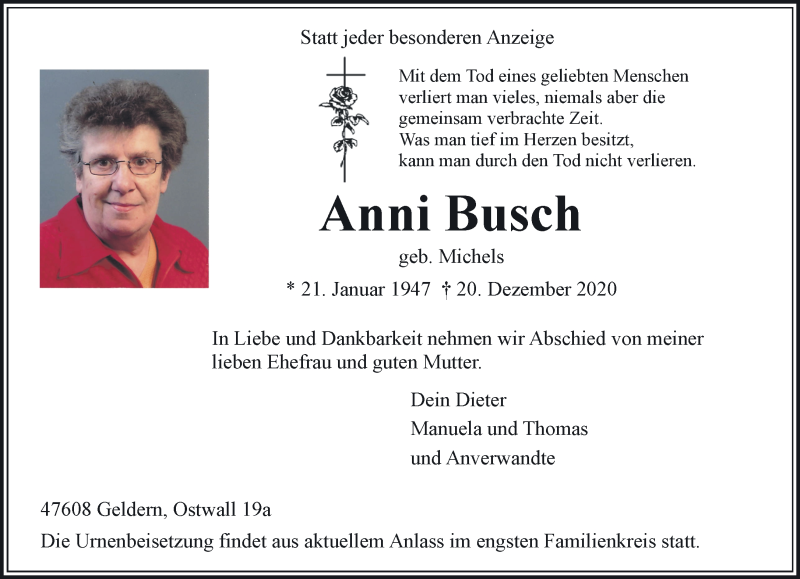 Statt jeder besonderen Anzeige

Mit dem Tod eines geliebten Menschen verliert man vieles, niemals aber die gemeinsam verbrachte Zeit.
Was man tief im Herzen besitzt, kann man durch den Tod nicht verlieren.

Anni Busch

geb. Michels

* 21. Januar 1947 † 20. Dezember 2020

In Liebe und Dankbarkeit nehmen wir Abschied von meiner lieben Ehefrau und guten Mutter.

Dein Dieter
Manuela und Thomas
und Anverwandte

47608 Geldern, Ostwall 19a

Die Urnenbeisetzung findet aus aktuellem Anlass im engsten Familienkreis statt.